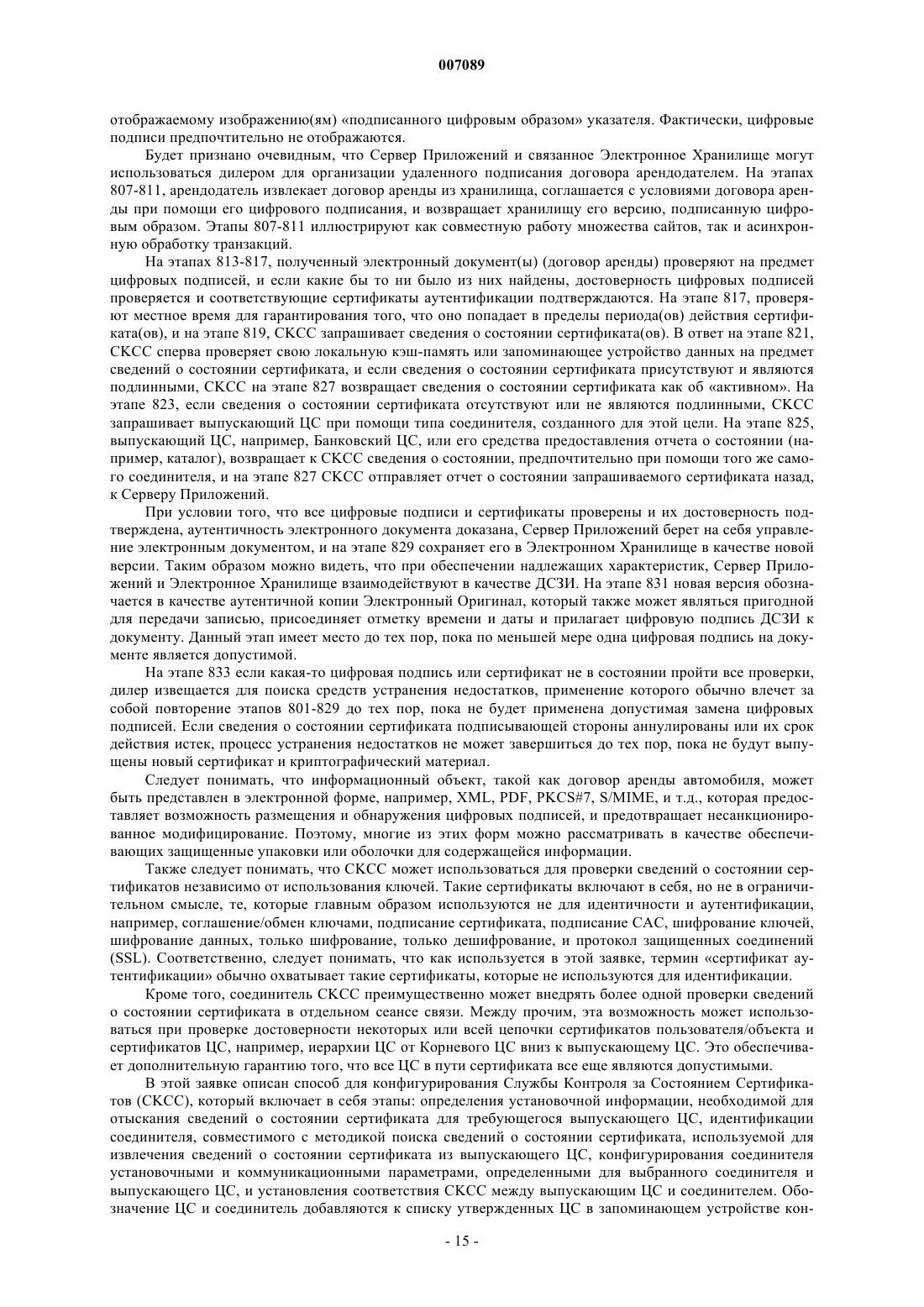 007089

отображаемому изображению(ям) «подписанного цифровым образом» указателя. Фактически, цифровые подписи предпочтительно не отображаются.

Будет признано очевидным, что Сервер Приложений и связанное Электронное Хранилище могут использоваться дилером для организации удаленного подписания договора арендодателем. На этапах 807-811, арендодатель извлекает договор аренды из хранилища, соглашается с условиями договора аренды при помощи его цифрового подписания, и возвращает хранилищу его версию, подписанную цифровым образом. Этапы 807-811 иллюстрируют как совместную работу множества сайтов, так и асинхронную обработку транзакций.

На этапах 813-817, полученный электронный документ(ы) (договор аренды) проверяют на предмет цифровых подписей, и если какие бы то ни было из них найдены, достоверность цифровых подписей проверяется и соответствующие сертификаты аутентификации подтверждаются. На этапе 817, проверяют местное время для гарантирования того, что оно попадает в пределы периода(ов) действия сертификата(ов), и на этапе 819, СКСС запрашивает сведения о состоянии сертификата(ов). В ответ на этапе 821, СКСС сперва проверяет свою локальную кэш-память или запоминающее устройство данных на предмет сведений о состоянии сертификата, и если сведения о состоянии сертификата присутствуют и являются подлинными, СКСС на этапе 827 возвращает сведения о состоянии сертификата как об «активном». На этапе 823, если сведения о состоянии сертификата отсутствуют или не являются подлинными, СКСС запрашивает выпускающий ЦС при помощи типа соединителя, созданного для этой цели. На этапе 825, выпускающий ЦС, например, Банковский ЦС, или его средства предоставления отчета о состоянии (например, каталог), возвращает к СКСС сведения о состоянии, предпочтительно при помощи того же самого соединителя, и на этапе 827 СКСС отправляет отчет о состоянии запрашиваемого сертификата назад, к Серверу Приложений.

При условии того, что все цифровые подписи и сертификаты проверены и их достоверность подтверждена, аутентичность электронного документа доказана, Сервер Приложений берет на себя управление электронным документом, и на этапе 829 сохраняет его в Электронном Хранилище в качестве новой версии. Таким образом можно видеть, что при обеспечении надлежащих характеристик, Сервер Приложений и Электронное Хранилище взаимодействуют в качестве ДСЗИ. На этапе 831 новая версия обозначается в качестве аутентичной копии Электронный Оригинал, который также может являться пригодной для передачи записью, присоединяет отметку времени и даты и прилагает цифровую подпись ДСЗИ к документу. Данный этап имеет место до тех пор, пока по меньшей мере одна цифровая подпись на документе является допустимой.

На этапе 833 если какая-то цифровая подпись или сертификат не в состоянии пройти все проверки, дилер извещается для поиска средств устранения недостатков, применение которого обычно влечет за собой повторение этапов 801-829 до тех пор, пока не будет применена допустимая замена цифровых подписей. Если сведения о состоянии сертификата подписывающей стороны аннулированы или их срок действия истек, процесс устранения недостатков не может завершиться до тех пор, пока не будут выпущены новый сертификат и криптографический материал.

Следует понимать, что информационный объект, такой как договор аренды автомобиля, может быть представлен в электронной форме, например, XML, PDF, PKCS#7, S/MIME, и т.д., которая предоставляет возможность размещения и обнаружения цифровых подписей, и предотвращает несанкционированное модифицирование. Поэтому, многие из этих форм можно рассматривать в качестве обеспечивающих защищенные упаковки или оболочки для содержащейся информации.

Также следует понимать, что СКСС может использоваться для проверки сведений о состоянии сертификатов независимо от использования ключей. Такие сертификаты включают в себя, но не в ограничительном смысле, те, которые главным образом используются не для идентичности и аутентификации, например, соглашение/обмен ключами, подписание сертификата, подписание САС, шифрование ключей, шифрование данных, только шифрование, только дешифрование, и протокол защищенных соединений (SSL). Соответственно, следует понимать, что как используется в этой заявке, термин «сертификат аутентификации» обычно охватывает такие сертификаты, которые не используются для идентификации.

Кроме того, соединитель СКСС преимущественно может внедрять более одной проверки сведений о состоянии сертификата в отдельном сеансе связи. Между прочим, эта возможность может использоваться при проверке достоверности некоторых или всей цепочки сертификатов пользователя/объекта и сертификатов ЦС, например, иерархии ЦС от Корневого ЦС вниз к выпускающему ЦС. Это обеспечивает дополнительную гарантию того, что все ЦС в пути сертификата все еще являются допустимыми.

В этой заявке описан способ для конфигурирования Службы Контроля за Состоянием Сертификатов (СКСС), который включает в себя этапы: определения установочной информации, необходимой для отыскания сведений о состоянии сертификата для требующегося выпускающего ЦС, идентификации соединителя, совместимого с методикой поиска сведений о состоянии сертификата, используемой для извлечения сведений о состоянии сертификата из выпускающего ЦС, конфигурирования соединителя установочными и коммуникационными параметрами, определенными для выбранного соединителя и выпускающего ЦС, и установления соответствия СКСС между выпускающим ЦС и соединителем. Обозначение ЦС и соединитель добавляются к списку утвержденных ЦС в запоминающем устройстве кон-

- 15 -